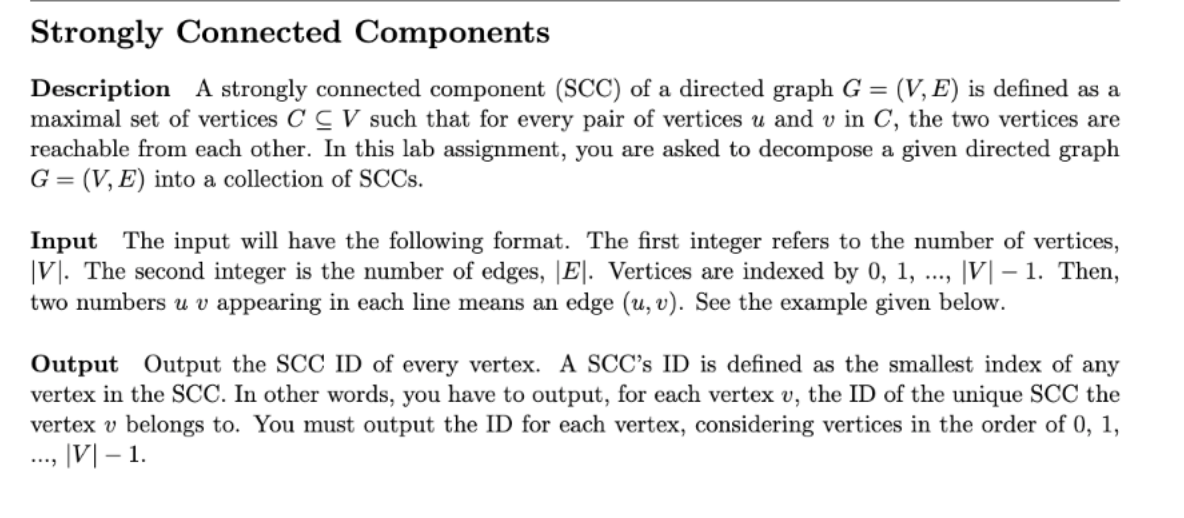 Strongly Connected Components

Description A strongly connected component (SCC) of a directed graph $G = (V, E)$ is defined as a maximal set of vertices $C \subseteq V$ such that for every pair of vertices $u$ and $v$ in $C$, the two vertices are reachable from each other. In this lab assignment, you are asked to decompose a given directed graph $G = (V, E)$ into a collection of SCCs.

Input The input will have the following format. The first integer refers to the number of vertices, $|V|$. The second integer is the number of edges, $|E|$. Vertices are indexed by 0, 1, ..., $|V| - 1$. Then, two numbers $u$ $v$ appearing in each line means an edge $(u, v)$. See the example given below.

Output Output the SCC ID of every vertex. A SCC's ID is defined as the smallest index of any vertex in the SCC. In other words, you have to output, for each vertex $v$, the ID of the unique SCC the vertex $v$ belongs to. You must output the ID for each vertex, considering vertices in the order of 0, 1, ..., $|V| - 1$.